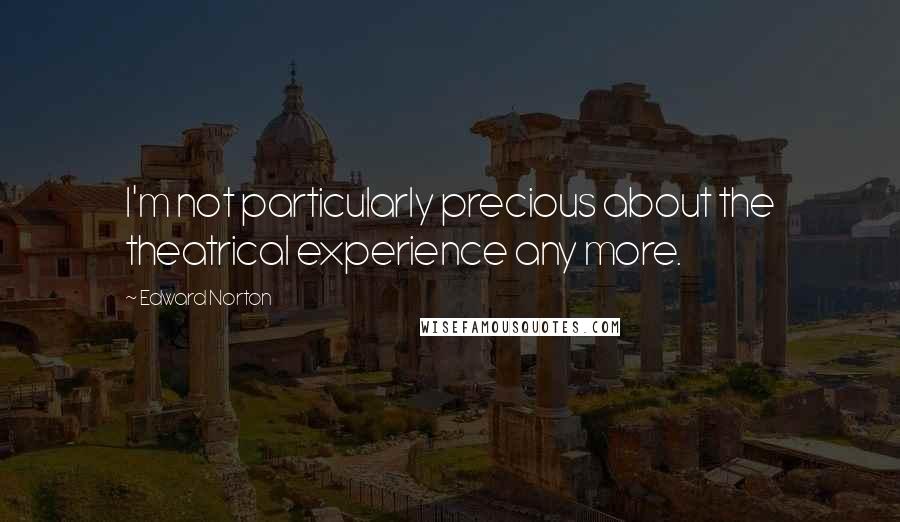 I'm not particularly precious about the theatrical experience any more.

~ Edward Norton

WISEFAMOUSQUOTES.COM